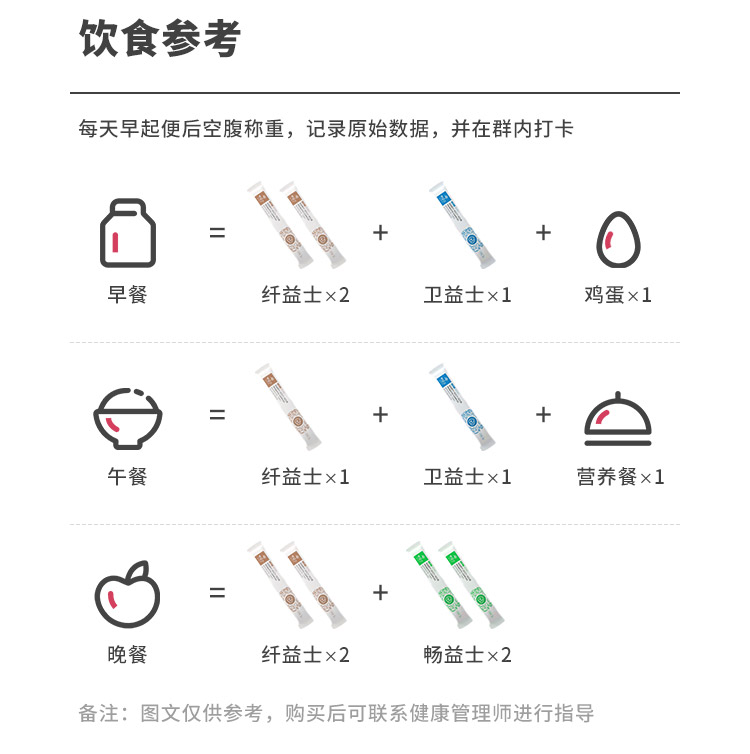 饮食参考

每天早起便后空腹称重，记录原始数据，并在群内打卡

早餐 = 纤益士×2 + 卫益士×1 + 鸡蛋×1

午餐 = 纤益士×1 + 卫益士×1 + 营养餐×1

晚餐 = 纤益士×2 + 畅益士×2

备注：图文仅供参考，购买后可联系健康管理师进行指导